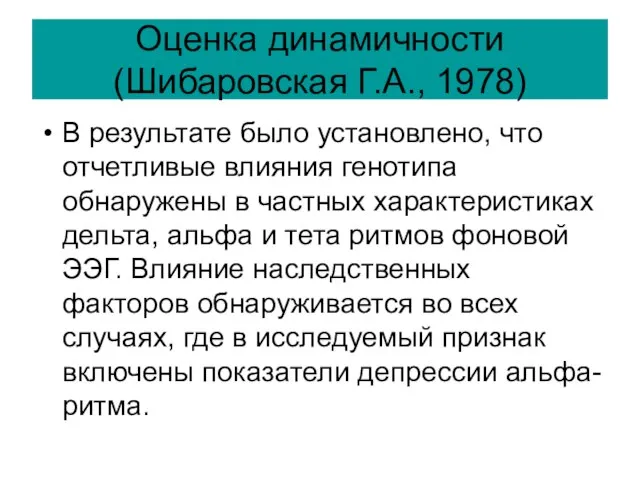 Оценка динамичности (Шибаровская Г.А., 1978)

• В результате было установлено, что отчетливые влияния генотипа обнаружены в частных характеристиках дельта, альфа и тета ритмов фоновой ЭЭГ. Влияние наследственных факторов обнаруживается во всех случаях, где в исследуемый признак включены показатели депрессии альфа-ритма.